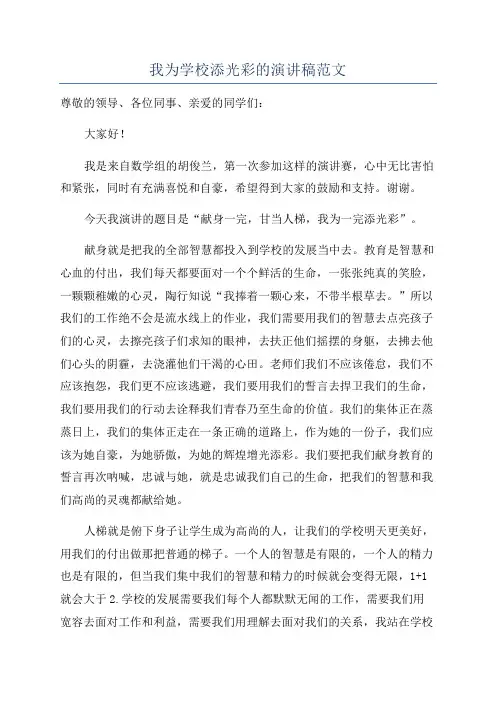 我为学校添光彩的演讲稿范文

尊敬的领导、各位同事、亲爱的同学们：

大家好！

我是来自数学组的胡俊兰，第一次参加这样的演讲赛，心中无比害怕和紧张，同时有充满喜悦和自豪，希望得到大家的鼓励和支持。谢谢。

今天我演讲的题目是“献身一完，甘当人梯，我为一完添光彩”。

献身就是把我的全部智慧都投入到学校的发展当中去。教育是智慧和心血的付出，我们每天都要面对一个个鲜活的生命，一张张纯真的笑脸，一颗颗稚嫩的心灵，陶行知说“我捧着一颗心来，不带半根草去。”所以我们的工作绝不会是流水线上的作业，我们需要用我们的智慧去点亮孩子们的心灵，去擦亮孩子们求知的眼神，去扶正他们摇摆的身躯，去拂去他们心头的阴霾，去浇灌他们干渴的心田。老师们我们不应该倦怠，我们不应该抱怨，我们更不应该逃避，我们要用我们的誓言去捍卫我们的生命，我们要用我们的行动去诠释我们青春乃至生命的价值。我们的集体正在蒸蒸日上，我们的集体正走在一条正确的道路上，作为她的一份子，我们应该为她自豪，为她骄傲，为她的辉煌增光添彩。我们要把我们献身教育的誓言再次呐喊，忠诚与她，就是忠诚我们自己的生命，把我们的智慧和我们高尚的灵魂都献给她。

人梯就是俯下身子让学生成为高尚的人，让我们的学校明天更美好，用我们的付出做那把普通的梯子。一个人的智慧是有限的，一个人的精力也是有限的，但当我们集中我们的智慧和精力的时候就会变得无限，1+1就会大于2.学校的发展需要我们每个人都默默无闻的工作，需要我们用宽容去面对工作和利益，需要我们用理解去面对我们的关系，我站在学校